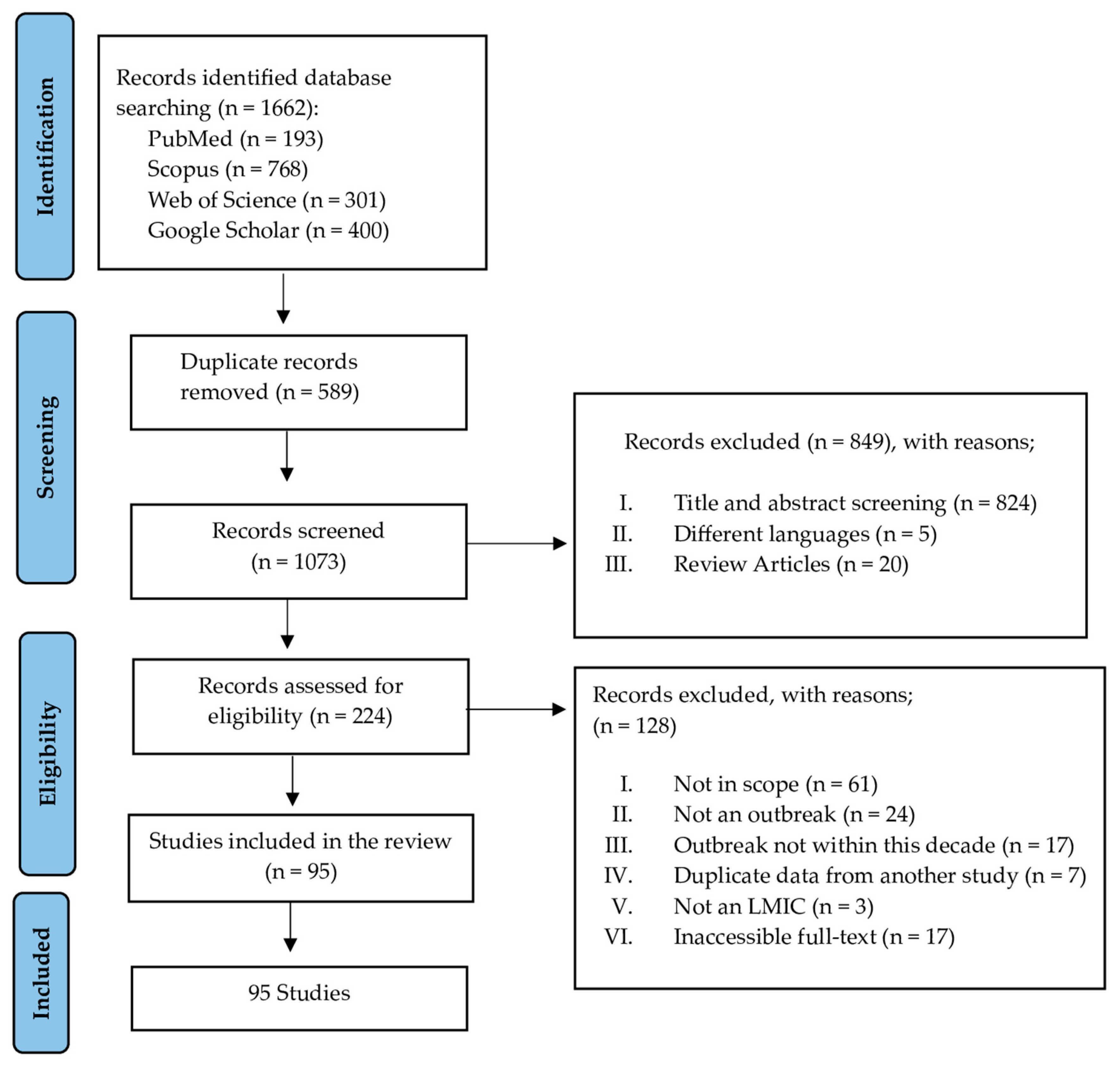 Identification

Records identified database searching (n = 1662):
PubMed (n = 193)
Scopus (n = 768)
Web of Science (n = 301)
Google Scholar (n = 400)

Screening

Duplicate records removed (n = 589)

Records screened (n = 1073)

Records excluded (n = 849), with reasons;

I. Title and abstract screening (n = 824)
II. Different languages (n = 5)
III. Review Articles (n = 20)

Eligibility

Records assessed for eligibility (n = 224)

Records excluded, with reasons;
(n = 128)

I. Not in scope (n = 61)
II. Not an outbreak (n = 24)
III. Outbreak not within this decade (n = 17)
IV. Duplicate data from another study (n = 7)
V. Not an LMIC (n = 3)
VI. Inaccessible full-text (n = 17)

Studies included in the review (n = 95)

Included

95 Studies